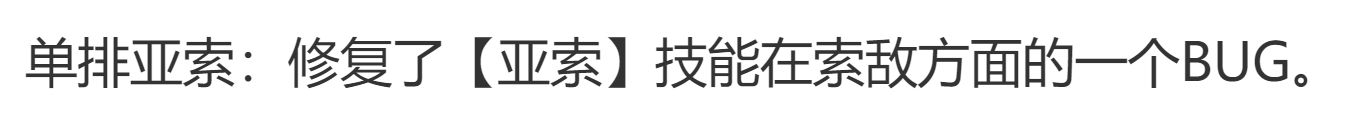 单排亚索：修复了【亚索】技能在索敌方面的一个BUG。